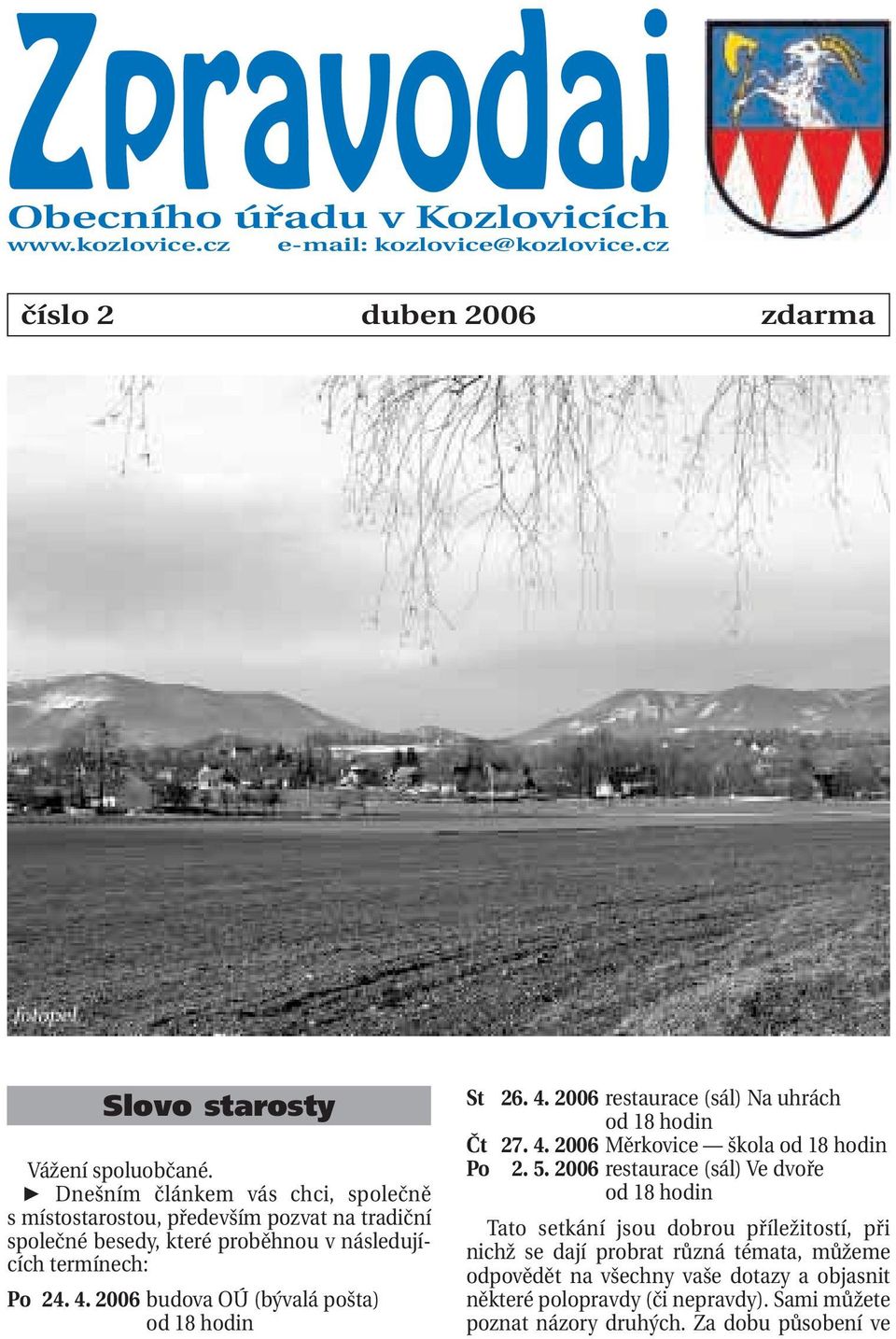 Zpravodaj

Obecního úřadu v Kozlovicích
www.kozlovice.cz e-mail: kozlovice@kozlovice.cz

číslo 2 duben 2006 zdarma

fotopel

Slovo starosty

Vážení spoluobčané.

► Dnešním článkem vás chci, společně s místostarostou, především pozvat na tradiční společné besedy, které proběhnou v následujících termínech:

Po 24. 4. 2006 budova OÚ (bývalá pošta) od 18 hodin

St 26. 4. 2006 restaurace (sál) Na uhrách od 18 hodin

Čt 27. 4. 2006 Měrkovice — škola od 18 hodin

Po 2. 5. 2006 restaurace (sál) Ve dvoře od 18 hodin

Tato setkání jsou dobrou příležitostí, při nichž se dají probrat různá témata, můžeme odpovědět na všechny vaše dotazy a objasnit některé polopravdy (či nepravdy). Sami můžete poznat názory druhých. Za dobu působení ve